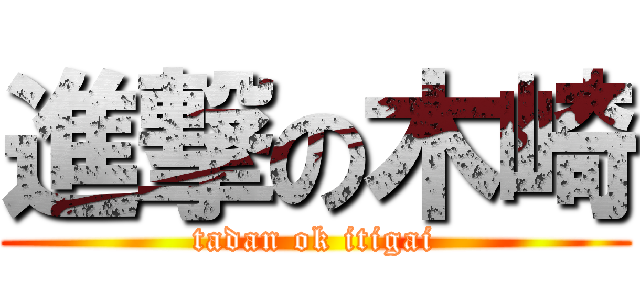 進撃の木崎
tadan ok itigai